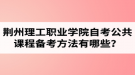 荆州理工职业学院自考公共课程备考方法有哪些？